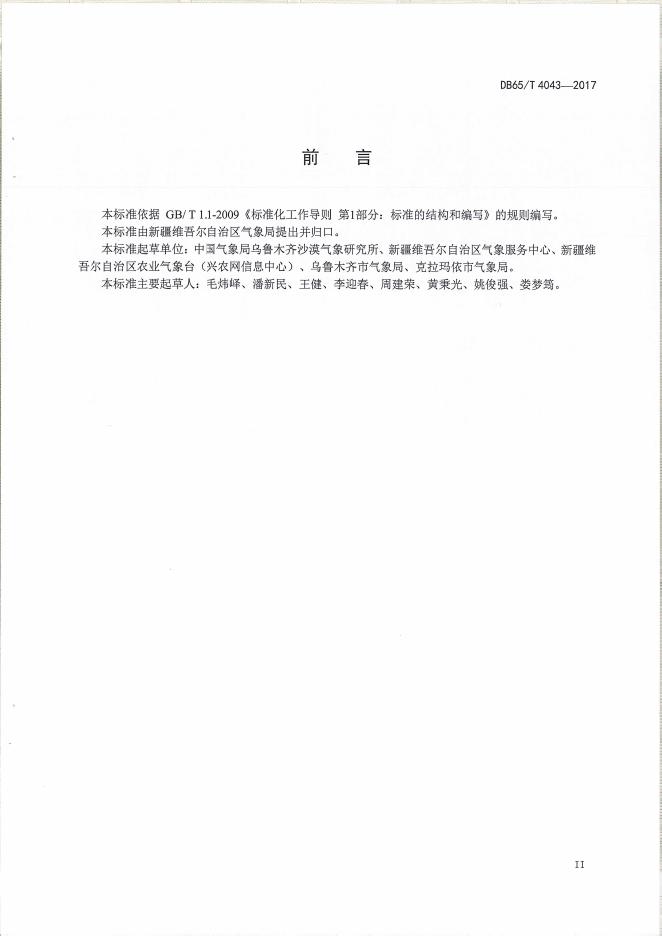 DB65/T 4043—2017

前　言

本标准依据 GB/T 1.1-2009《标准化工作导则 第1部分：标准的结构和编写》的规则编写。

本标准由新疆维吾尔自治区气象局提出并归口。

本标准起草单位：中国气象局乌鲁木齐沙漠气象研究所、新疆维吾尔自治区气象服务中心、新疆维吾尔自治区农业气象台（兴农网信息中心）、乌鲁木齐市气象局、克拉玛依市气象局。

本标准主要起草人：毛炜峄、潘新民、王健、李迎春、周建荣、黄秉光、姚俊强、娄梦筠。

II